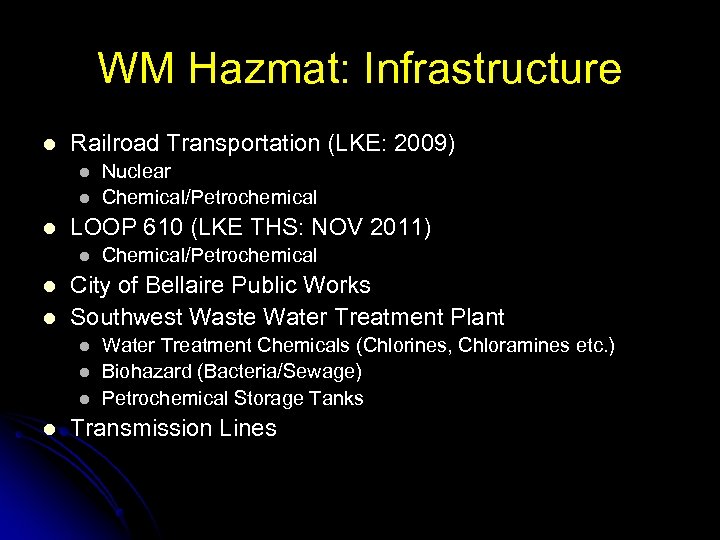 WM Hazmat: Infrastructure

- Railroad Transportation (LKE: 2009)
  - Nuclear
  - Chemical/Petrochemical
- LOOP 610 (LKE THS: NOV 2011)
  - Chemical/Petrochemical
- City of Bellaire Public Works
- Southwest Waste Water Treatment Plant
  - Water Treatment Chemicals (Chlorines, Chloramines etc.)
  - Biohazard (Bacteria/Sewage)
  - Petrochemical Storage Tanks
- Transmission Lines